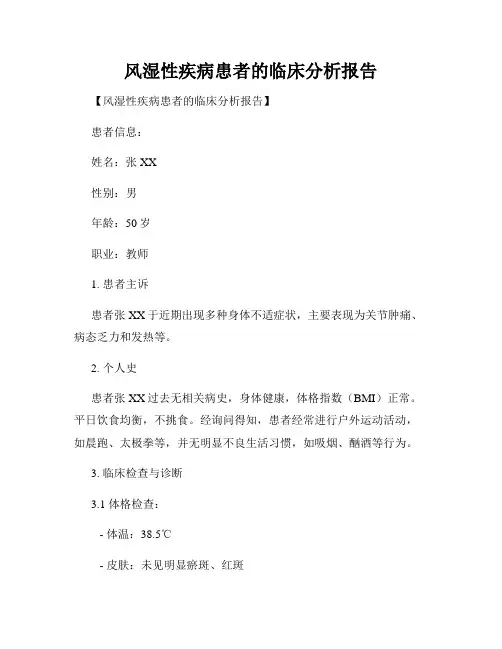 风湿性疾病患者的临床分析报告

【风湿性疾病患者的临床分析报告】

患者信息：

姓名：张 XX

性别：男

年龄：50 岁

职业：教师

1. 患者主诉

患者张 XX 于近期出现多种身体不适症状，主要表现为关节肿痛、病态乏力和发热等。

2. 个人史

患者张 XX 过去无相关病史，身体健康，体格指数（BMI）正常。平日饮食均衡，不挑食。经询问得知，患者经常进行户外运动活动，如晨跑、太极拳等，并无明显不良生活习惯，如吸烟、酗酒等行为。

3. 临床检查与诊断

3.1 体格检查：

- 体温：38.5℃

- 皮肤：未见明显瘀斑、红斑